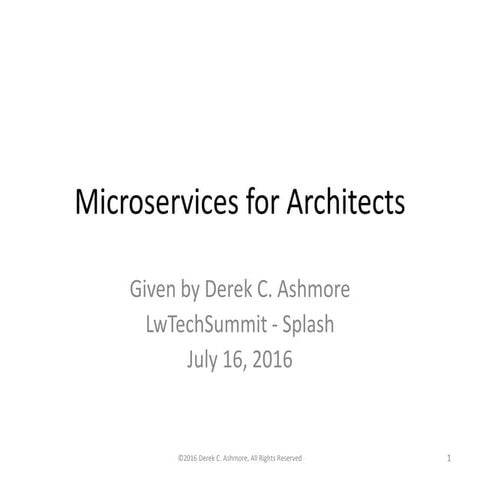 Microservices for Architects

Given by Derek C. Ashmore
LwTechSummit - Splash
July 16, 2016

©2016 Derek C. Ashmore, All Rights Reserved

1